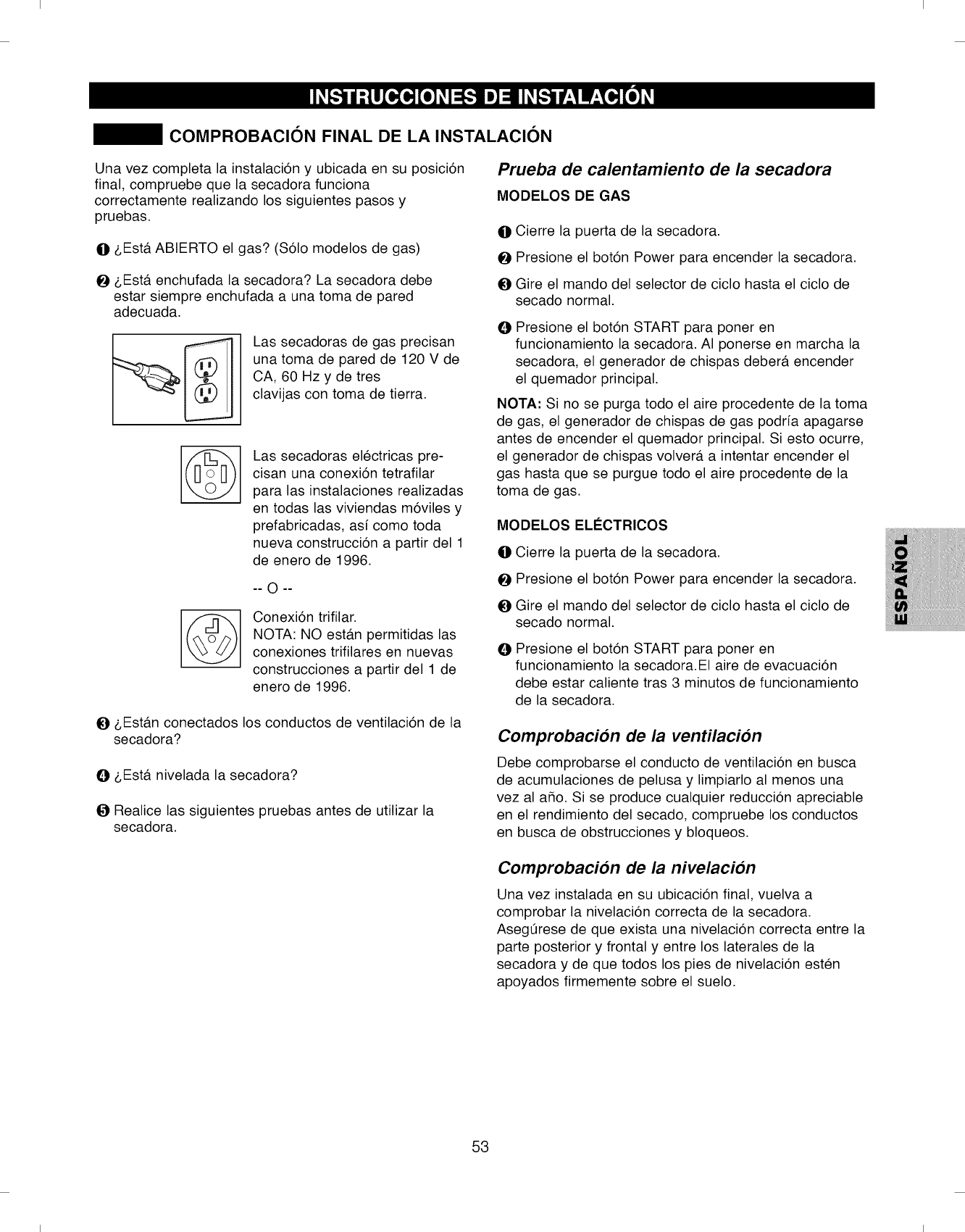 INSTRUCCIONES DE INSTALACIÓN

COMPROBACIÓN FINAL DE LA INSTALACIÓN

Una vez completa la instalación y ubicada en su posición final, compruebe que la secadora funciona correctamente realizando los siguientes pasos y pruebas.

❶ ¿Está ABIERTO el gas? (Sólo modelos de gas)

❷ ¿Está enchufada la secadora? La secadora debe estar siempre enchufada a una toma de pared adecuada.

Las secadoras de gas precisan una toma de pared de 120 V de CA, 60 Hz y de tres clavijas con toma de tierra.

Las secadoras eléctricas precisan una conexión tetrafilar para las instalaciones realizadas en todas las viviendas móviles y prefabricadas, así como toda nueva construcción a partir del 1 de enero de 1996.

-- O --

Conexión trifilar.
NOTA: NO están permitidas las conexiones trifilares en nuevas construcciones a partir del 1 de enero de 1996.

❸ ¿Están conectados los conductos de ventilación de la secadora?

❹ ¿Está nivelada la secadora?

❺ Realice las siguientes pruebas antes de utilizar la secadora.

Prueba de calentamiento de la secadora

MODELOS DE GAS

❶ Cierre la puerta de la secadora.

❷ Presione el botón Power para encender la secadora.

❸ Gire el mando del selector de ciclo hasta el ciclo de secado normal.

❹ Presione el botón START para poner en funcionamiento la secadora. Al ponerse en marcha la secadora, el generador de chispas deberá encender el quemador principal.

NOTA: Si no se purga todo el aire procedente de la toma de gas, el generador de chispas de gas podría apagarse antes de encender el quemador principal. Si esto ocurre, el generador de chispas volverá a intentar encender el gas hasta que se purgue todo el aire procedente de la toma de gas.

MODELOS ELÉCTRICOS

❶ Cierre la puerta de la secadora.

❷ Presione el botón Power para encender la secadora.

❸ Gire el mando del selector de ciclo hasta el ciclo de secado normal.

❹ Presione el botón START para poner en funcionamiento la secadora.El aire de evacuación debe estar caliente tras 3 minutos de funcionamiento de la secadora.

Comprobación de la ventilación

Debe comprobarse el conducto de ventilación en busca de acumulaciones de pelusa y limpiarlo al menos una vez al año. Si se produce cualquier reducción apreciable en el rendimiento del secado, compruebe los conductos en busca de obstrucciones y bloqueos.

Comprobación de la nivelación

Una vez instalada en su ubicación final, vuelva a comprobar la nivelación correcta de la secadora. Asegúrese de que exista una nivelación correcta entre la parte posterior y frontal y entre los laterales de la secadora y de que todos los pies de nivelación estén apoyados firmemente sobre el suelo.

ESPAÑOL

53